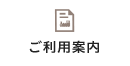 ご利用案内